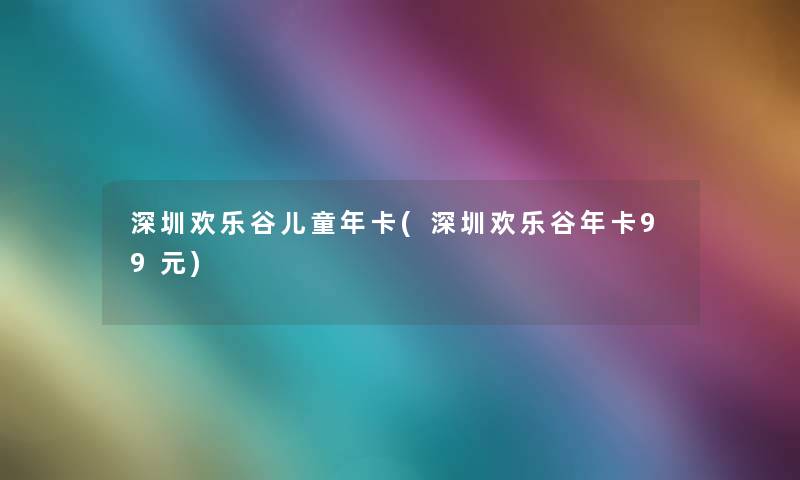 深圳欢乐谷儿童年卡(深圳欢乐谷年卡99元)